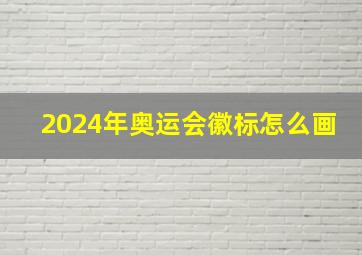 2024年奥运会徽标怎么画